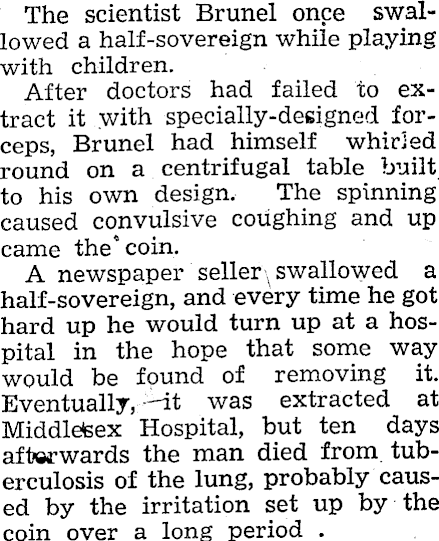 The scientist Brunel once swallowed a half-sovereign while playing with children.

After doctors had failed to extract it with specially-designed forceps, Brunel had himself whirled round on a centrifugal table built to his own design. The spinning caused convulsive coughing and up came the coin.

A newspaper seller swallowed a half-sovereign, and every time he got hard up he would turn up at a hospital in the hope that some way would be found of removing it. Eventually, it was extracted at Middlesex Hospital, but ten days afterwards the man died from tuberculosis of the lung, probably caused by the irritation set up by the coin over a long period .